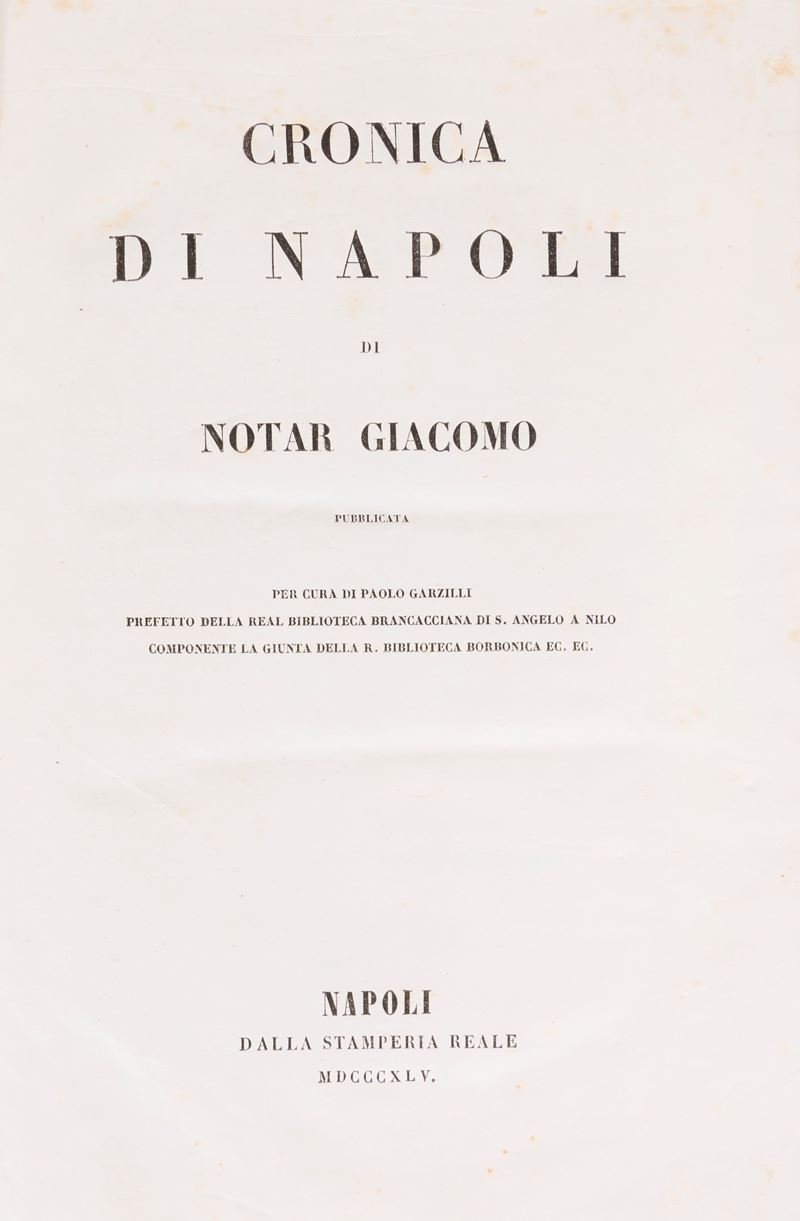 CRONICA

DI NAPOLI

DI

NOTAR GIACOMO

PUBBLICATA

PER CURA DI PAOLO GARZILLI
PREFETTO DELLA REAL BIBLIOTECA BRANCACCIANA DI S. ANGELO A NILO
COMPONENTE LA GIUNTA DELLA R. BIBLIOTECA BORBONICA EC. EC.

NAPOLI
DALLA STAMPERIA REALE
MDCCCXLV.